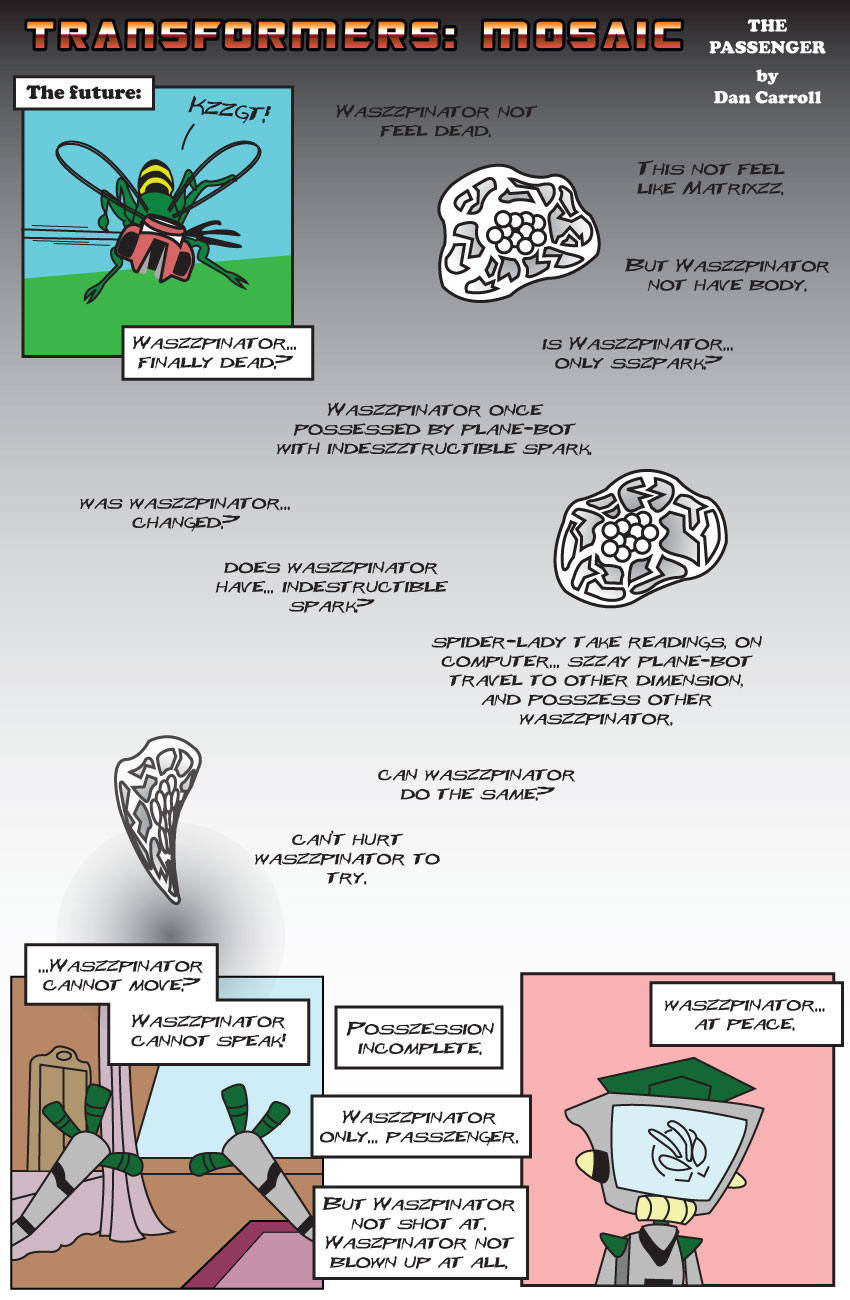 TRANSFORMERS: MOSAIC

THE PASSENGER
by
Dan Carroll

The future:

KZZGT!

WASZZPINATOR... FINALLY DEAD?

WASZZPINATOR NOT FEEL DEAD.

THIS NOT FEEL LIKE MATRIXZZ.

BUT WASZZPINATOR NOT HAVE BODY.

IS WASZZPINATOR... ONLY SSZPARK?

WASZZPINATOR ONCE POSSESSED BY PLANE-BOT WITH INDESZZTRUCTIBLE SPARK.

WAS WASZZPINATOR... CHANGED?

DOES WASZZPINATOR HAVE... INDESTRUCTIBLE SPARK?

SPIDER-LADY TAKE READINGS, ON COMPUTER... SZZAY PLANE-BOT TRAVEL TO OTHER DIMENSION, AND POSSZESS OTHER WASZZPINATOR.

CAN WASZZPINATOR DO THE SAME?

CAN'T HURT WASZZPINATOR TO TRY.

...WASZZPINATOR CANNOT MOVE?

WASZZPINATOR CANNOT SPEAK!

POSSZESSION INCOMPLETE.

WASZZPINATOR ONLY... PASSZENGER.

BUT WASZPINATOR NOT SHOT AT. WASZPINATOR NOT BLOWN UP AT ALL.

WASZZPINATOR... AT PEACE.